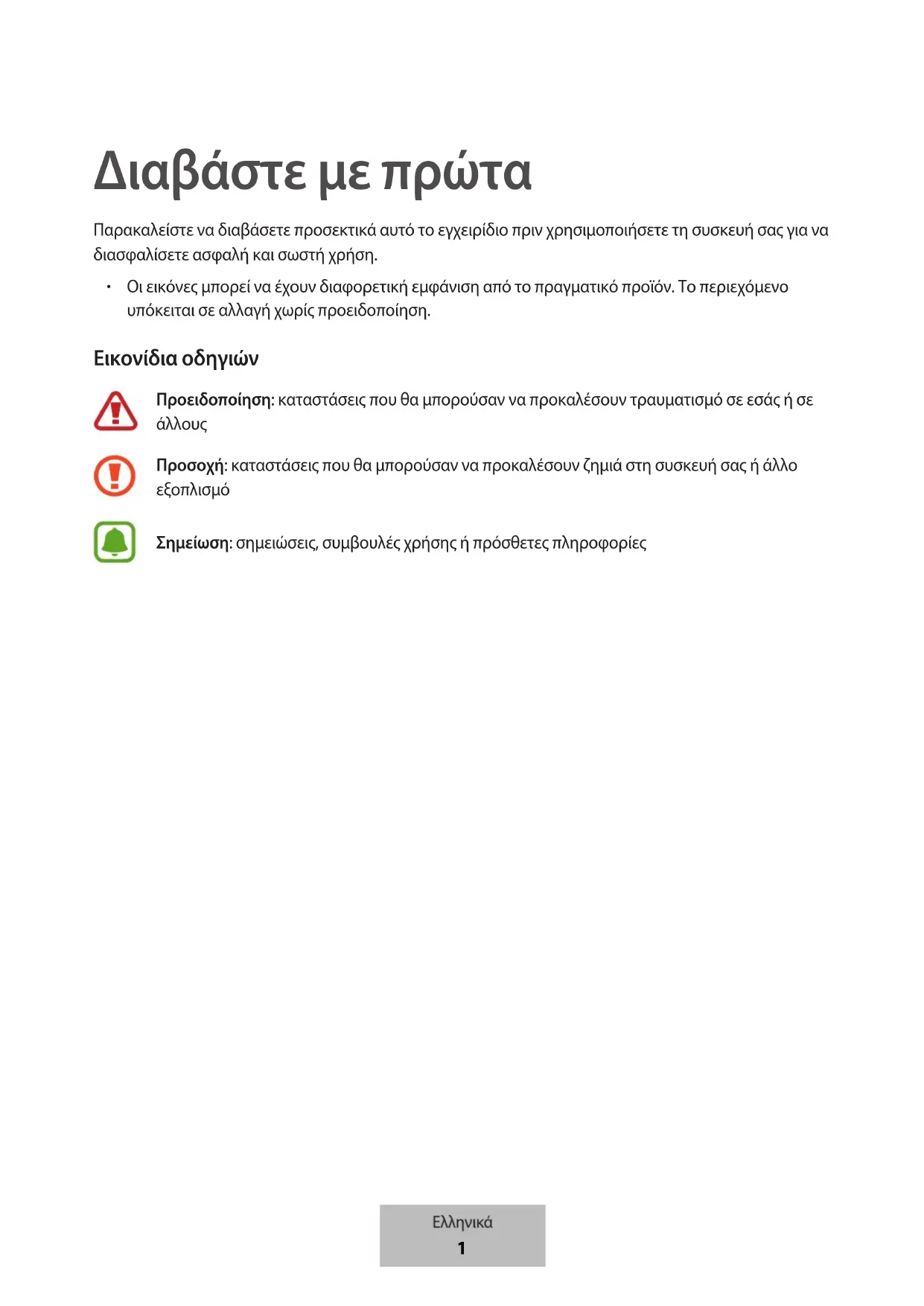 Διαβάστε με πρώτα

Παρακαλείστε να διαβάσετε προσεκτικά αυτό το εγχειρίδιο πριν χρησιμοποιήσετε τη συσκευή σας για να διασφαλίσετε ασφαλή και σωστή χρήση.

• Οι εικόνες μπορεί να έχουν διαφορετική εμφάνιση από το πραγματικό προϊόν. Το περιεχόμενο υπόκειται σε αλλαγή χωρίς προειδοποίηση.

Εικονίδια οδηγιών

Προειδοποίηση: καταστάσεις που θα μπορούσαν να προκαλέσουν τραυματισμό σε εσάς ή σε άλλους

Προσοχή: καταστάσεις που θα μπορούσαν να προκαλέσουν ζημιά στη συσκευή σας ή άλλο εξοπλισμό

Σημείωση: σημειώσεις, συμβουλές χρήσης ή πρόσθετες πληροφορίες

Ελληνικά
1